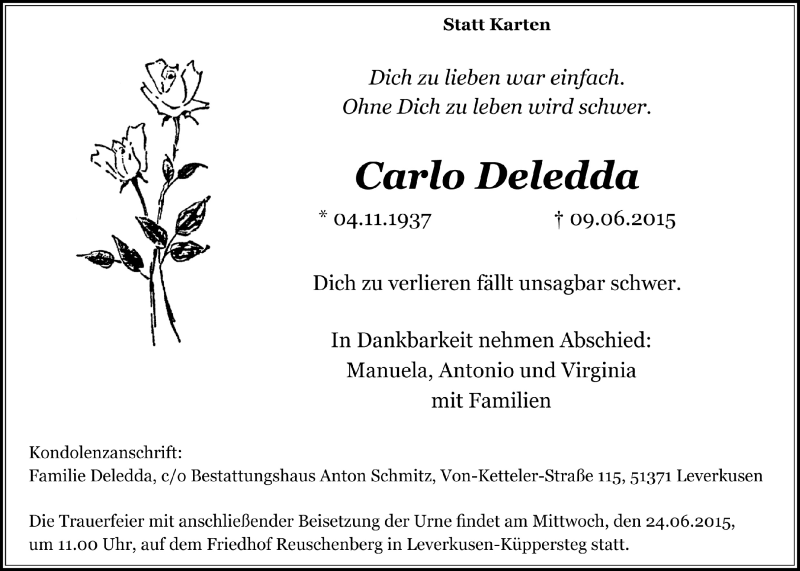 Statt Karten

Dich zu lieben war einfach.
Ohne Dich zu leben wird schwer.

Carlo Deledda

* 04.11.1937 † 09.06.2015

Dich zu verlieren fällt unsagbar schwer.

In Dankbarkeit nehmen Abschied:
Manuela, Antonio und Virginia
mit Familien

Kondolenzanschrift:
Familie Deledda, c/o Bestattungshaus Anton Schmitz, Von-Ketteler-Straße 115, 51371 Leverkusen

Die Trauerfeier mit anschließender Beisetzung der Urne findet am Mittwoch, den 24.06.2015, um 11.00 Uhr, auf dem Friedhof Reuschenberg in Leverkusen-Küppersteg statt.